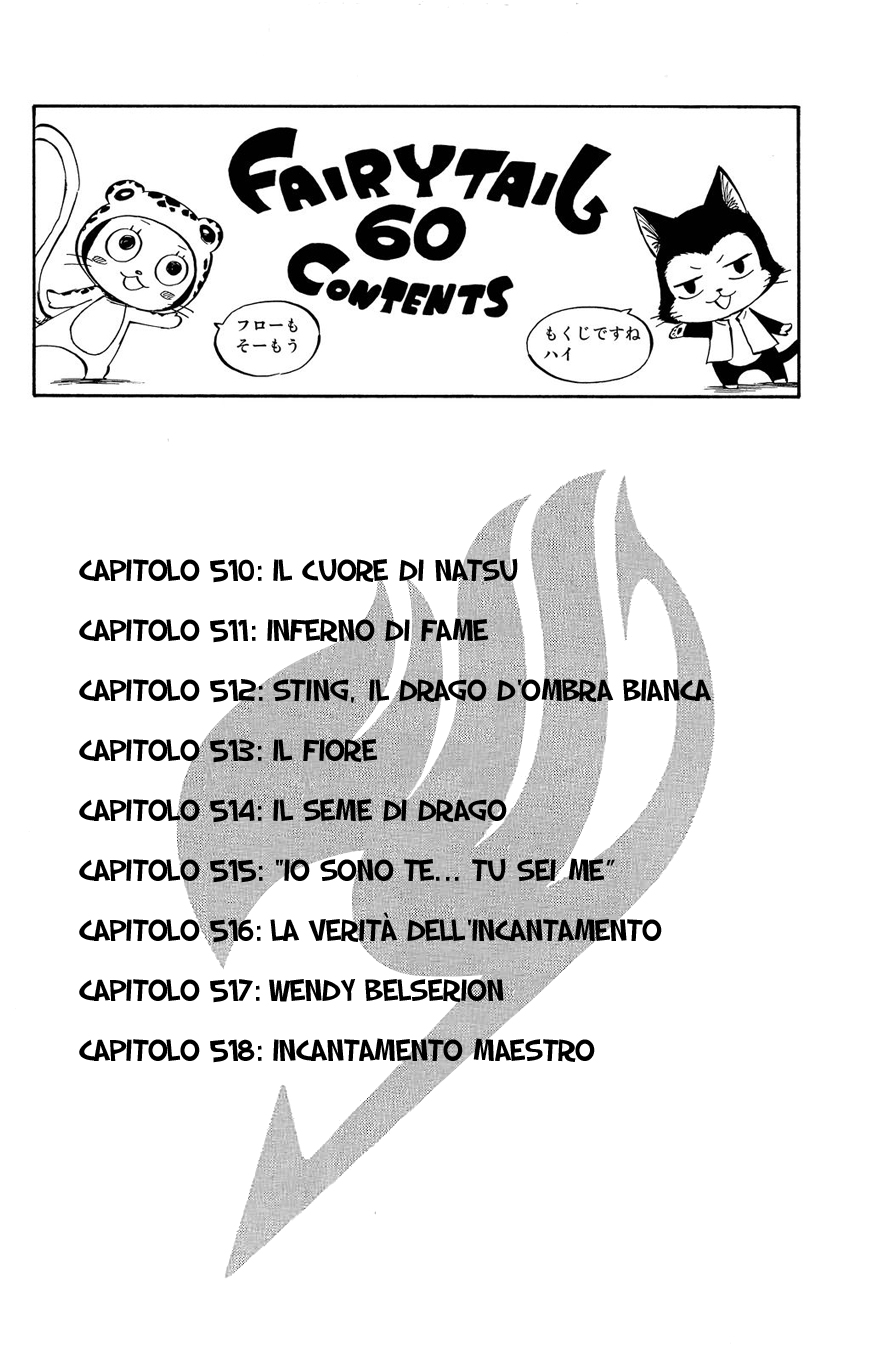 FAIRYTAIL 60 CONTENTS

フローも
そーもう

もくじですね
ハイ

CAPITOLO 510: IL CUORE DI NATSU

CAPITOLO 511: INFERNO DI FAME

CAPITOLO 512: STING, IL DRAGO D'OMBRA BIANCA

CAPITOLO 513: IL FIORE

CAPITOLO 514: IL SEME DI DRAGO

CAPITOLO 515: "IO SONO TE... TU SEI ME"

CAPITOLO 516: LA VERITÀ DELL'INCANTAMENTO

CAPITOLO 517: WENDY BELSERION

CAPITOLO 518: INCANTAMENTO MAESTRO